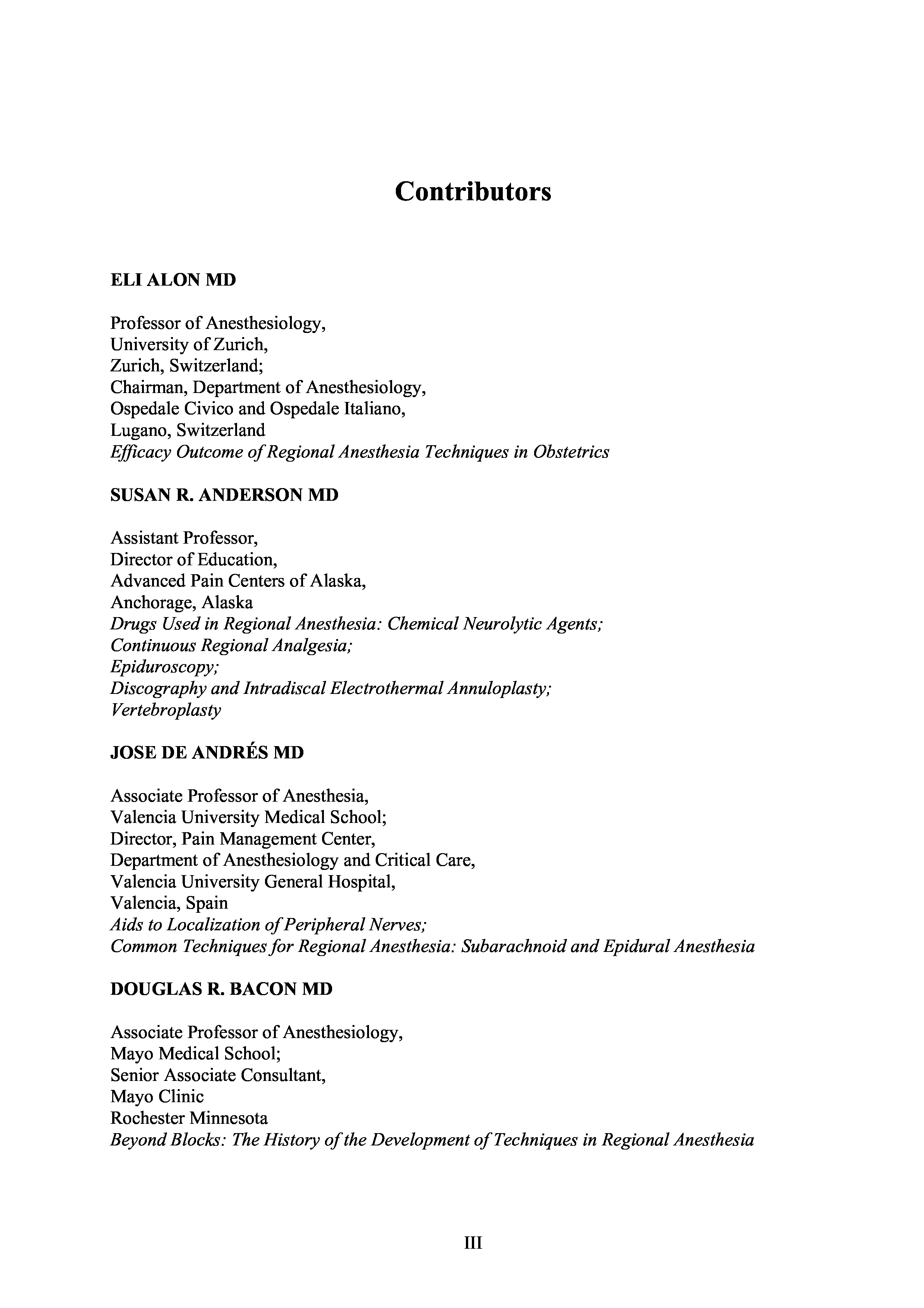 Contributors

ELI ALON MD

Professor of Anesthesiology,
University of Zurich,
Zurich, Switzerland;
Chairman, Department of Anesthesiology,
Ospedale Civico and Ospedale Italiano,
Lugano, Switzerland
Efficacy Outcome of Regional Anesthesia Techniques in Obstetrics

SUSAN R. ANDERSON MD

Assistant Professor,
Director of Education,
Advanced Pain Centers of Alaska,
Anchorage, Alaska
Drugs Used in Regional Anesthesia: Chemical Neurolytic Agents;
Continuous Regional Analgesia;
Epiduroscopy;
Discography and Intradiscal Electrothermal Annuloplasty;
Vertebroplasty

JOSE DE ANDRÉS MD

Associate Professor of Anesthesia,
Valencia University Medical School;
Director, Pain Management Center,
Department of Anesthesiology and Critical Care,
Valencia University General Hospital,
Valencia, Spain
Aids to Localization of Peripheral Nerves;
Common Techniques for Regional Anesthesia: Subarachnoid and Epidural Anesthesia

DOUGLAS R. BACON MD

Associate Professor of Anesthesiology,
Mayo Medical School;
Senior Associate Consultant,
Mayo Clinic
Rochester Minnesota
Beyond Blocks: The History of the Development of Techniques in Regional Anesthesia

III